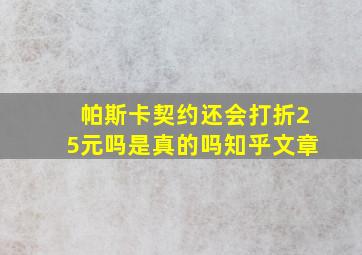 帕斯卡契约还会打折25元吗是真的吗知乎文章